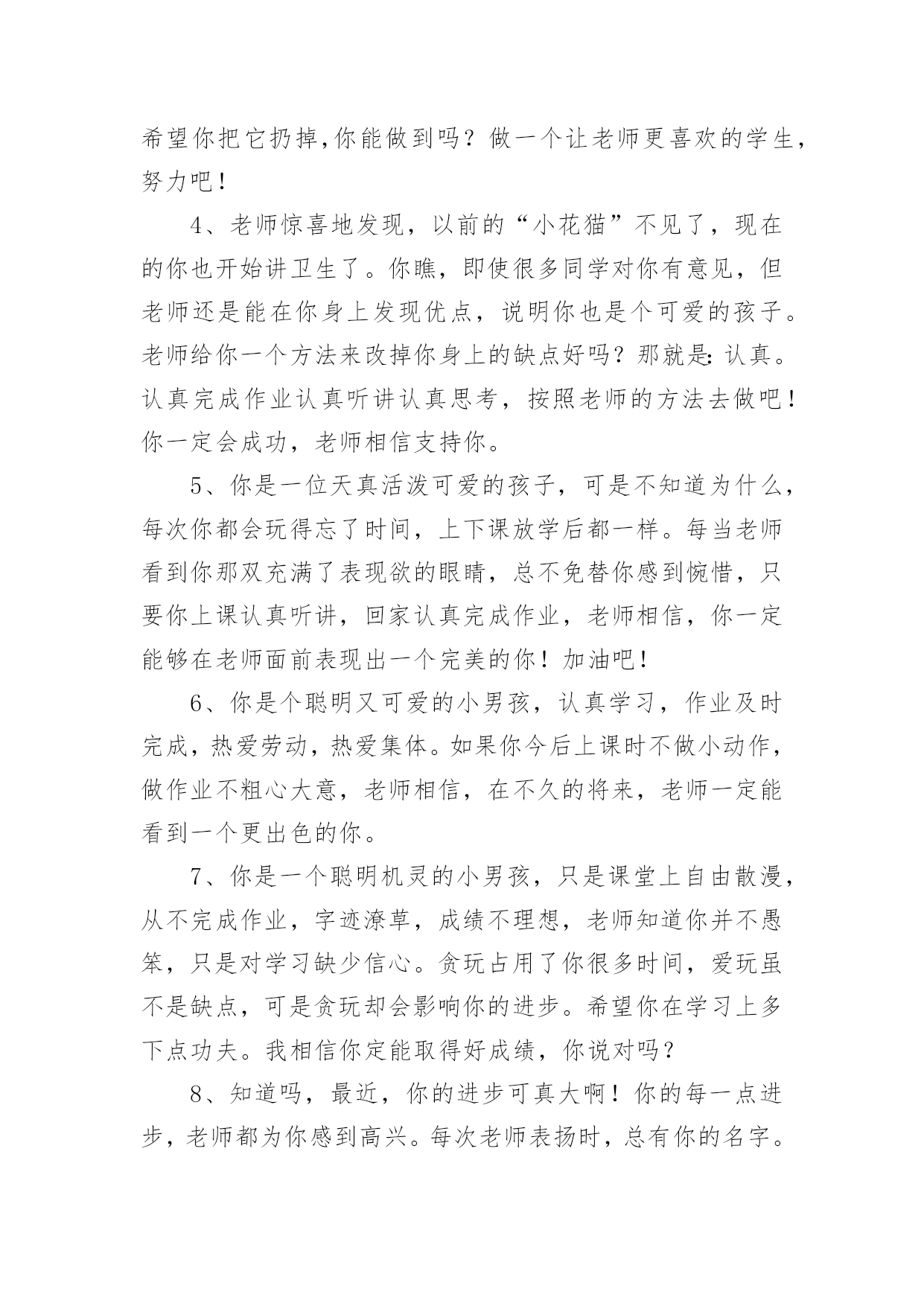 希望你把它扔掉,你能做到吗？做一个让老师更喜欢的学生，努力吧！

4、老师惊喜地发现，以前的“小花猫”不见了，现在的你也开始讲卫生了。你瞧，即使很多同学对你有意见，但老师还是能在你身上发现优点，说明你也是个可爱的孩子。老师给你一个方法来改掉你身上的缺点好吗？那就是:认真。认真完成作业认真听讲认真思考，按照老师的方法去做吧！你一定会成功，老师相信支持你。

5、你是一位天真活泼可爱的孩子，可是不知道为什么，每次你都会玩得忘了时间，上下课放学后都一样。每当老师看到你那双充满了表现欲的眼睛，总不免替你感到惋惜，只要你上课认真听讲，回家认真完成作业，老师相信，你一定能够在老师面前表现出一个完美的你！加油吧！

6、你是个聪明又可爱的小男孩，认真学习，作业及时完成，热爱劳动，热爱集体。如果你今后上课时不做小动作，做作业不粗心大意，老师相信，在不久的将来，老师一定能看到一个更出色的你。

7、你是一个聪明机灵的小男孩，只是课堂上自由散漫，从不完成作业，字迹潦草，成绩不理想，老师知道你并不愚笨，只是对学习缺少信心。贪玩占用了你很多时间，爱玩虽不是缺点，可是贪玩却会影响你的进步。希望你在学习上多下点功夫。我相信你定能取得好成绩，你说对吗？

8、知道吗，最近，你的进步可真大啊！你的每一点进步，老师都为你感到高兴。每次老师表扬时，总有你的名字。